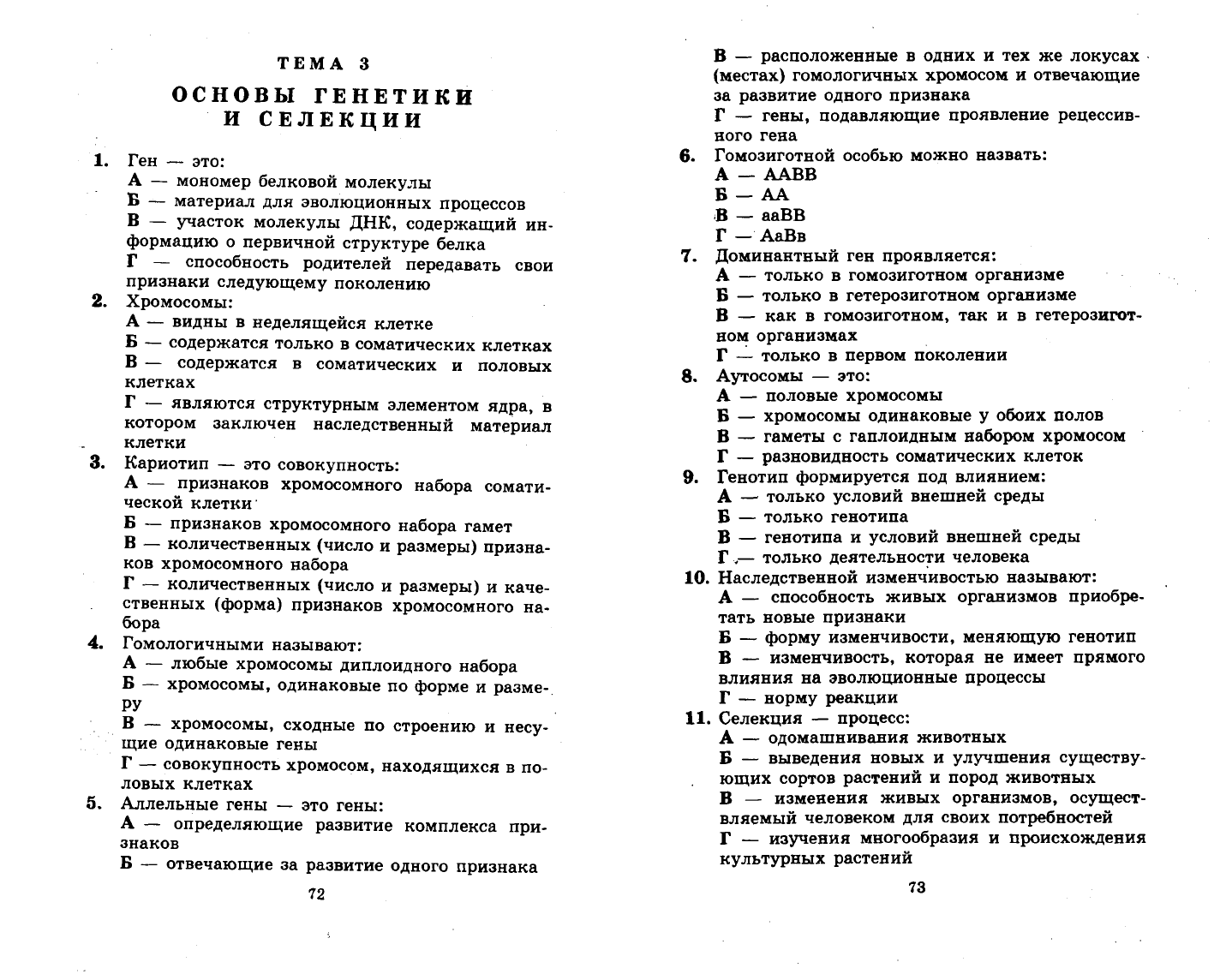 ТЕМА 3

ОСНОВЫ ГЕНЕТИКИ И СЕЛЕКЦИИ

1. Ген — это:
А — мономер белковой молекулы
Б — материал для эволюционных процессов
В — участок молекулы ДНК, содержащий информацию о первичной структуре белка
Г — способность родителей передавать свои признаки следующему поколению

2. Хромосомы:
А — видны в неделящейся клетке
Б — содержатся только в соматических клетках
В — содержатся в соматических и половых клетках
Г — являются структурным элементом ядра, в котором заключен наследственный материал клетки

3. Кариотип — это совокупность:
А — признаков хромосомного набора соматической клетки
Б — признаков хромосомного набора гамет
В — количественных (число и размеры) признаков хромосомного набора
Г — количественных (число и размеры) и качественных (форма) признаков хромосомного набора

4. Гомологичными называют:
А — любые хромосомы диплоидного набора
Б — хромосомы, одинаковые по форме и размеру
В — хромосомы, сходные по строению и несущие одинаковые гены
Г — совокупность хромосом, находящихся в половых клетках

5. Аллельные гены — это гены:
А — определяющие развитие комплекса признаков
Б — отвечающие за развитие одного признака

72

В — расположенные в одних и тех же локусах (местах) гомологичных хромосом и отвечающие за развитие одного признака
Г — гены, подавляющие проявление рецессивного гена

6. Гомозиготной особью можно назвать:
А — ААВВ
Б — АА
В — ааВВ
Г — АаВв

7. Доминантный ген проявляется:
А — только в гомозиготном организме
Б — только в гетерозиготном организме
В — как в гомозиготном, так и в гетерозиготном организмах
Г — только в первом поколении

8. Аутосомы — это:
А — половые хромосомы
Б — хромосомы одинаковые у обоих полов
В — гаметы с гаплоидным набором хромосом
Г — разновидность соматических клеток

9. Генотип формируется под влиянием:
А — только условий внешней среды
Б — только генотипа
В — генотипа и условий внешней среды
Г — только деятельности человека

10. Наследственной изменчивостью называют:
А — способность живых организмов приобретать новые признаки
Б — форму изменчивости, меняющую генотип
В — изменчивость, которая не имеет прямого влияния на эволюционные процессы
Г — норму реакции

11. Селекция — процесс:
А — одомашнивания животных
Б — выведения новых и улучшения существующих сортов растений и пород животных
В — изменения живых организмов, осуществляемый человеком для своих потребностей
Г — изучения многообразия и происхождения культурных растений

73